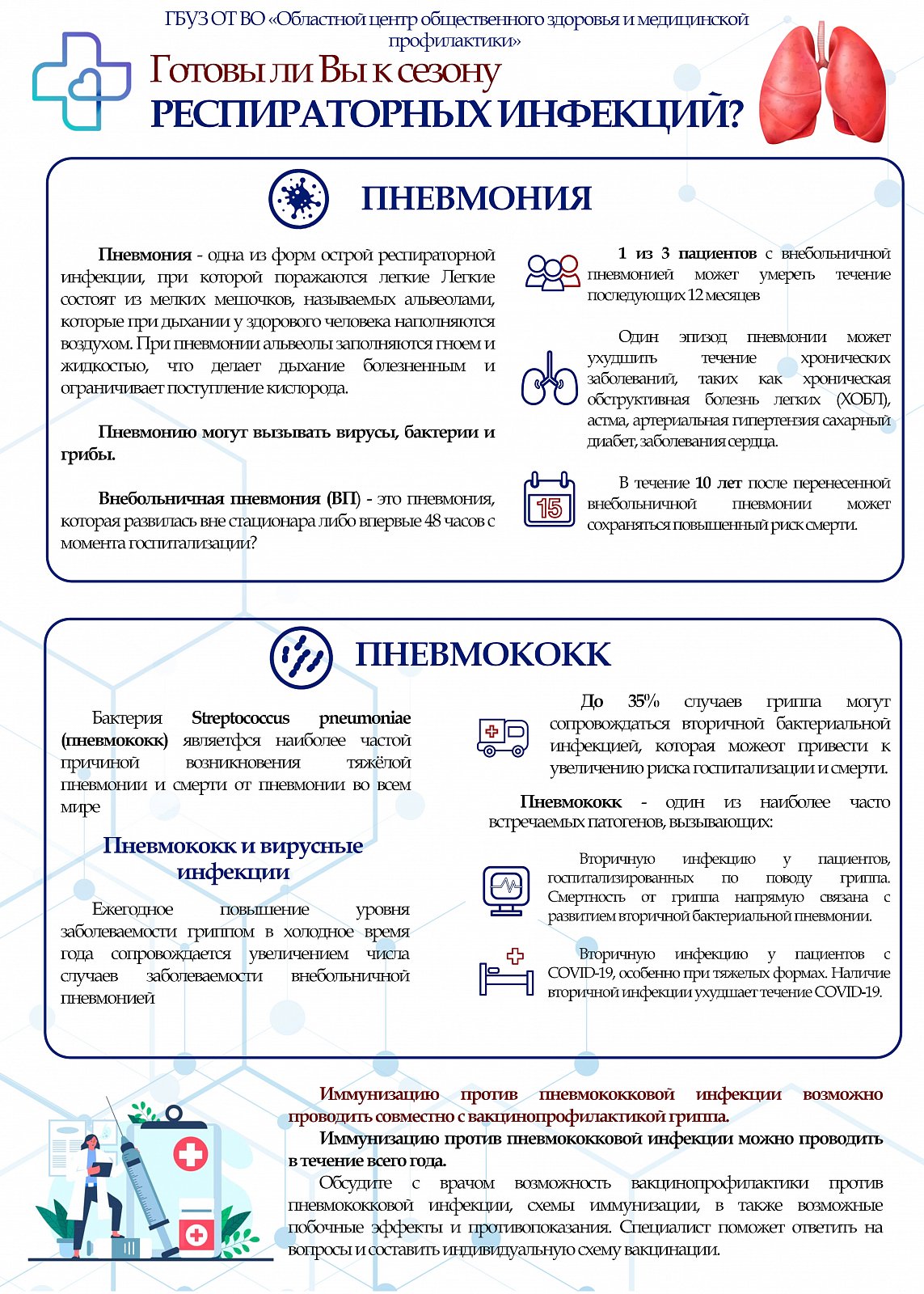 ГБУЗ ОТ ВО «Областной центр общественного здоровья и медицинской профилактики»

Готовы ли Вы к сезону
РЕСПИРАТОРНЫХ ИНФЕКЦИЙ?

ПНЕВМОНИЯ

Пневмония - одна из форм острой респираторной инфекции, при которой поражаются легкие Легкие состоят из мелких мешочков, называемых альвеолами, которые при дыхании у здорового человека наполняются воздухом. При пневмонии альвеолы заполняются гноем и жидкостью, что делает дыхание болезненным и ограничивает поступление кислорода.

Пневмонию могут вызывать вирусы, бактерии и грибы.

Внебольничная пневмония (ВП) - это пневмония, которая развилась вне стационара либо впервые 48 часов с момента госпитализации?

1 из 3 пациентов с внебольничной пневмонией может умереть течение последующих 12 месяцев

Один эпизод пневмонии может ухудшить течение хронических заболеваний, таких как хроническая обструктивная болезнь легких (ХОБЛ), астма, артериальная гипертензия сахарный диабет, заболевания сердца.

15

В течение 10 лет после перенесенной внебольничной пневмонии может сохраняться повышенный риск смерти.

ПНЕВМОКОКК

Бактерия Streptococcus pneumoniae (пневмококк) являетфся наиболее частой причиной возникновения тяжёлой пневмонии и смерти от пневмонии во всем мире

Пневмококк и вирусные инфекции

Ежегодное повышение уровня заболеваемости гриппом в холодное время года сопровождается увеличением числа случаев заболеваемости внебольничной пневмонией

До 35% случаев гриппа могут сопровождаться вторичной бактериальной инфекцией, которая можеот привести к увеличению риска госпитализации и смерти.

Пневмококк - один из наиболее часто встречаемых патогенов, вызывающих:

Вторичную инфекцию у пациентов, госпитализированных по поводу гриппа. Смертность от гриппа напрямую связана с развитием вторичной бактериальной пневмонии.

Вторичную инфекцию у пациентов с COVID-19, особенно при тяжелых формах. Наличие вторичной инфекции ухудшает течение COVID-19.

Иммунизацию против пневмококковой инфекции возможно проводить совместно с вакцинопрофилактикой гриппа.

Иммунизацию против пневмококковой инфекции можно проводить в течение всего года.

Обсудите с врачом возможность вакцинопрофилактики против пневмококковой инфекции, схемы иммунизации, в также возможные побочные эффекты и противопоказания. Специалист поможет ответить на вопросы и составить индивидуальную схему вакцинации.